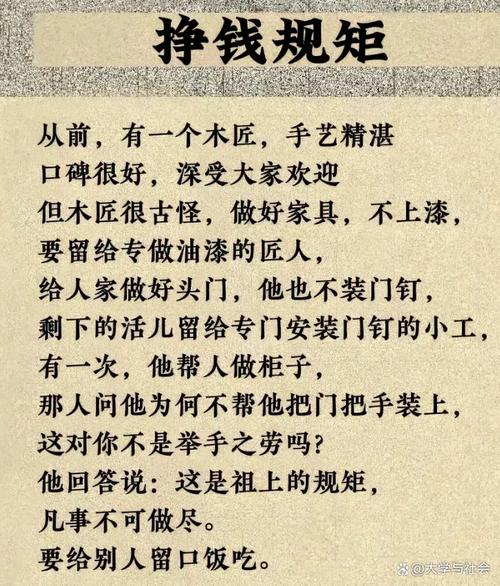 挣钱规矩

从前，有一个木匠，手艺精湛
口碑很好，深受大家欢迎
但木匠很古怪，做好家具，不上漆，
要留给专做油漆的匠人，
给人家做好头门，他也不装门钉，
剩下的活儿留给专门安装门钉的小工，
有一次，他帮人做柜子，
那人问他为何不帮他把门把手装上，
这对你不是举手之劳吗？
他回答说：这是祖上的规矩，
凡事不可做尽。
要给别人留口饭吃。

@大学与社会